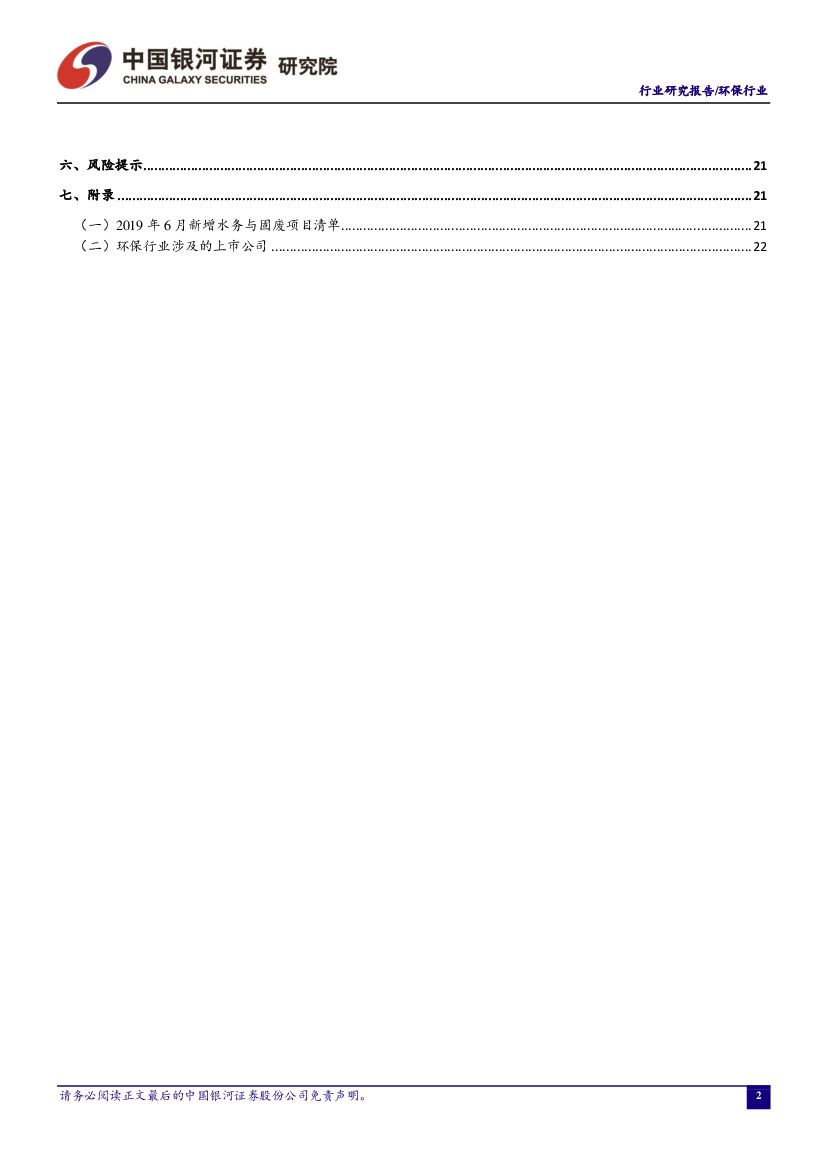 中国银河证券 研究院
CHINA GALAXY SECURITIES

行业研究报告/环保行业

六、风险提示 21

七、附录 21

（一）2019年6月新增水务与固废项目清单 21
（二）环保行业涉及的上市公司 22

请务必阅读正文最后的中国银河证券股份公司免责声明。

2